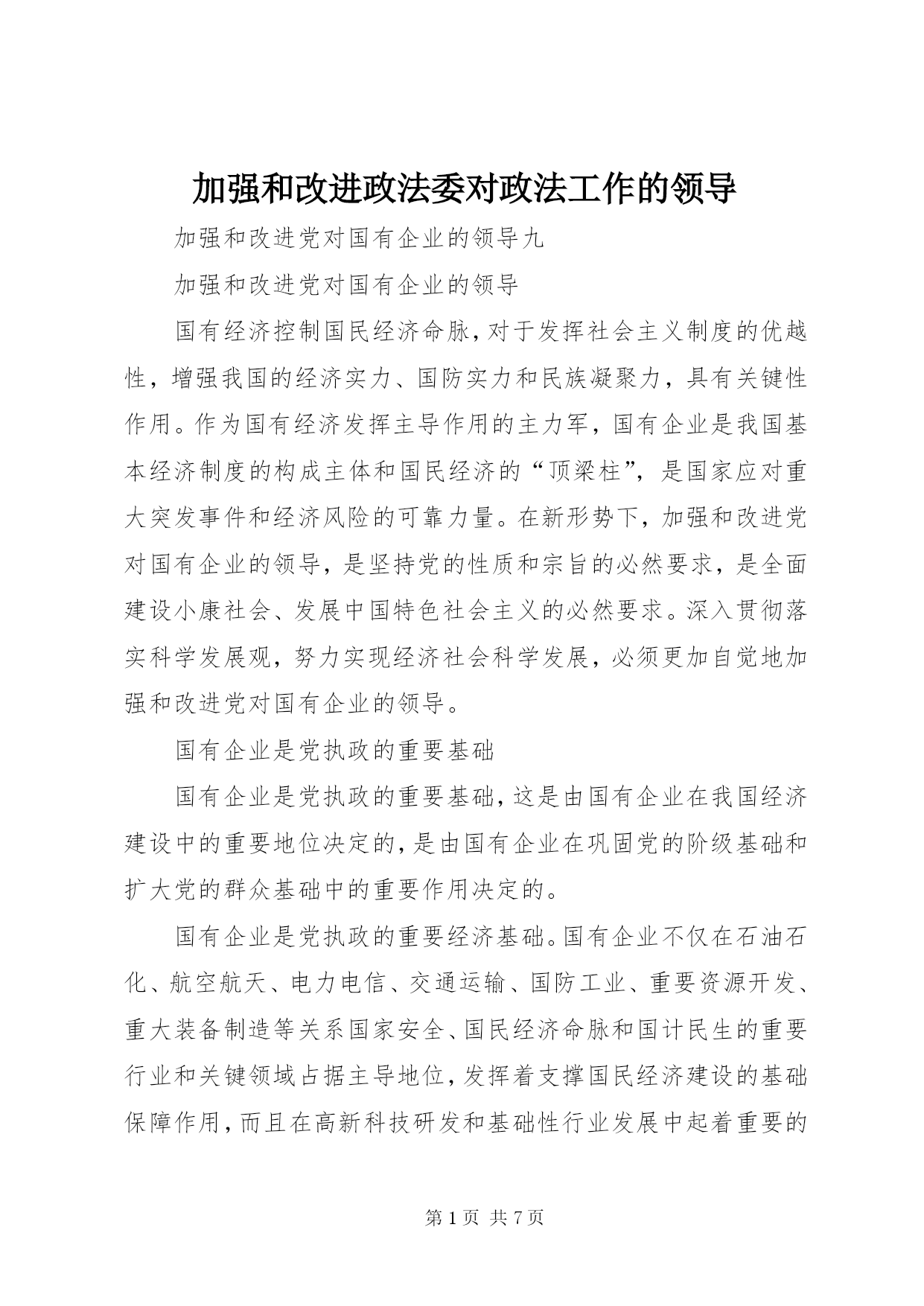 加强和改进政法委对政法工作的领导

加强和改进党对国有企业的领导九

加强和改进党对国有企业的领导

国有经济控制国民经济命脉，对于发挥社会主义制度的优越性，增强我国的经济实力、国防实力和民族凝聚力，具有关键性作用。作为国有经济发挥主导作用的主力军，国有企业是我国基本经济制度的构成主体和国民经济的“顶梁柱”，是国家应对重大突发事件和经济风险的可靠力量。在新形势下，加强和改进党对国有企业的领导，是坚持党的性质和宗旨的必然要求，是全面建设小康社会、发展中国特色社会主义的必然要求。深入贯彻落实科学发展观，努力实现经济社会科学发展，必须更加自觉地加强和改进党对国有企业的领导。

国有企业是党执政的重要基础

国有企业是党执政的重要基础，这是由国有企业在我国经济建设中的重要地位决定的，是由国有企业在巩固党的阶级基础和扩大党的群众基础中的重要作用决定的。

国有企业是党执政的重要经济基础。国有企业不仅在石油石化、航空航天、电力电信、交通运输、国防工业、重要资源开发、重大装备制造等关系国家安全、国民经济命脉和国计民生的重要行业和关键领域占据主导地位，发挥着支撑国民经济建设的基础保障作用，而且在高新科技研发和基础性行业发展中起着重要的

第 1 页 共 7 页